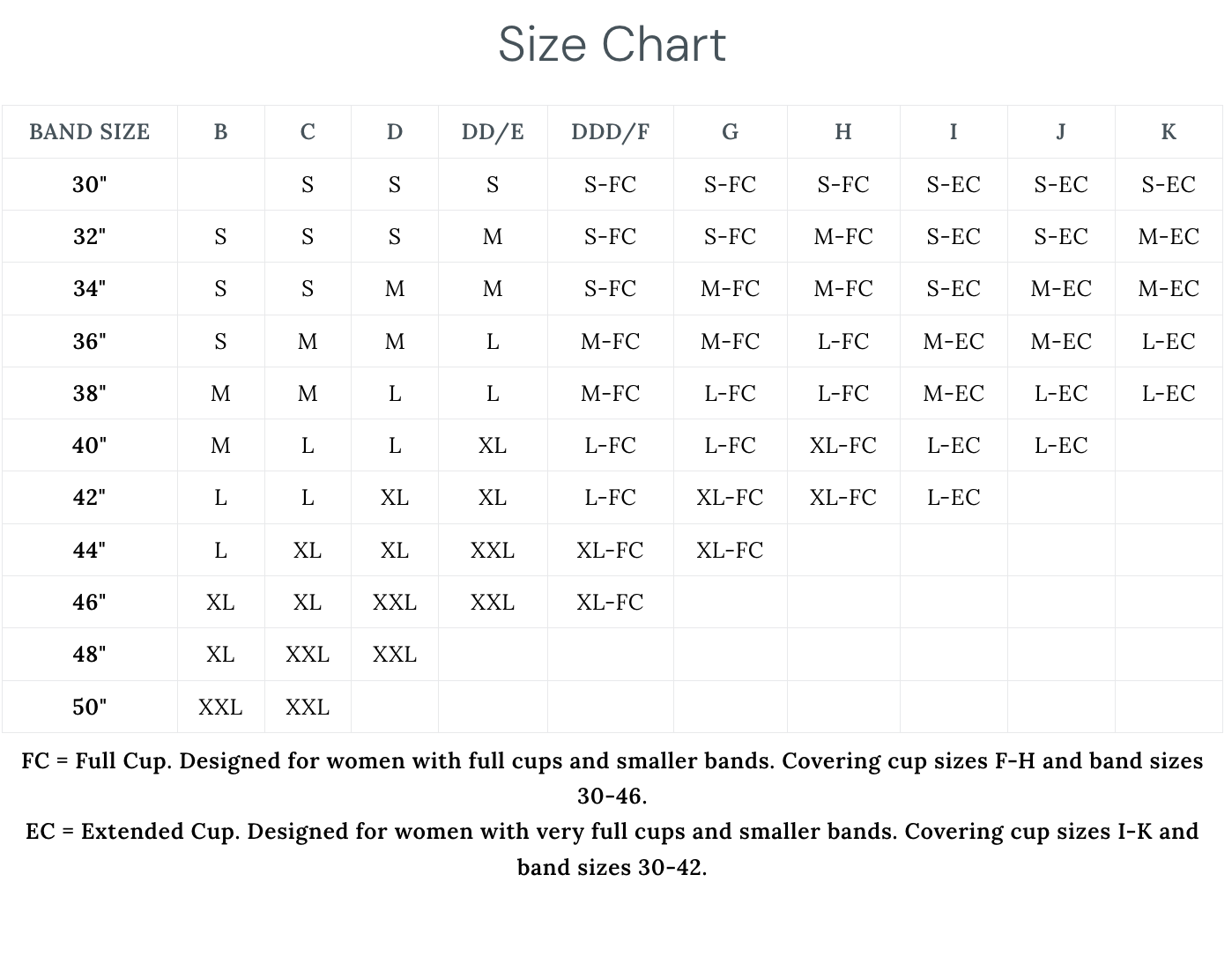 Size Chart

| BAND SIZE | B | C | D | DD/E | DDD/F | G | H | I | J | K |
|---|---|---|---|---|---|---|---|---|---|---|
| 30" | | S | S | S | S-FC | S-FC | S-FC | S-EC | S-EC | S-EC |
| 32" | S | S | S | M | S-FC | S-FC | M-FC | S-EC | S-EC | M-EC |
| 34" | S | S | M | M | S-FC | M-FC | M-FC | S-EC | M-EC | M-EC |
| 36" | S | M | M | L | M-FC | M-FC | L-FC | M-EC | M-EC | L-EC |
| 38" | M | M | L | L | M-FC | L-FC | L-FC | M-EC | L-EC | L-EC |
| 40" | M | L | L | XL | L-FC | L-FC | XL-FC | L-EC | L-EC | |
| 42" | L | L | XL | XL | L-FC | XL-FC | XL-FC | L-EC | | |
| 44" | L | XL | XL | XXL | XL-FC | XL-FC | | | | |
| 46" | XL | XL | XXL | XXL | XL-FC | | | | | |
| 48" | XL | XXL | XXL | | | | | | | |
| 50" | XXL | XXL | | | | | | | | |

FC = Full Cup. Designed for women with full cups and smaller bands. Covering cup sizes F-H and band sizes 30-46.
EC = Extended Cup. Designed for women with very full cups and smaller bands. Covering cup sizes I-K and band sizes 30-42.